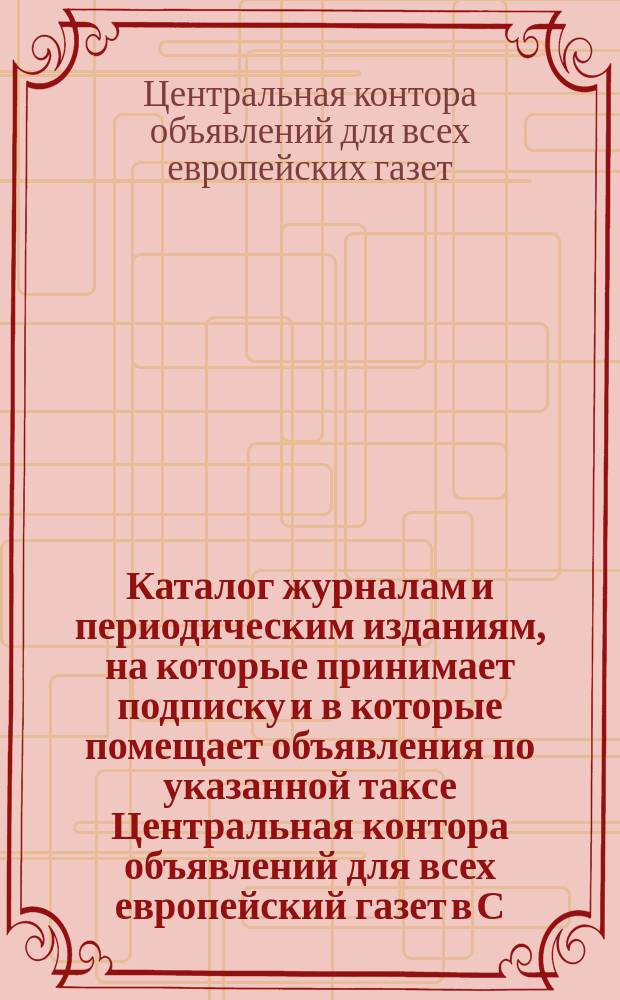 Центральная контора объявлений для всех европейских газет

Каталог журналам и периодическим изданиям, на которые принимает подписку и в которые помещает объявления по указанной таксе Центральная контора объявлений для всех европейский газет в С